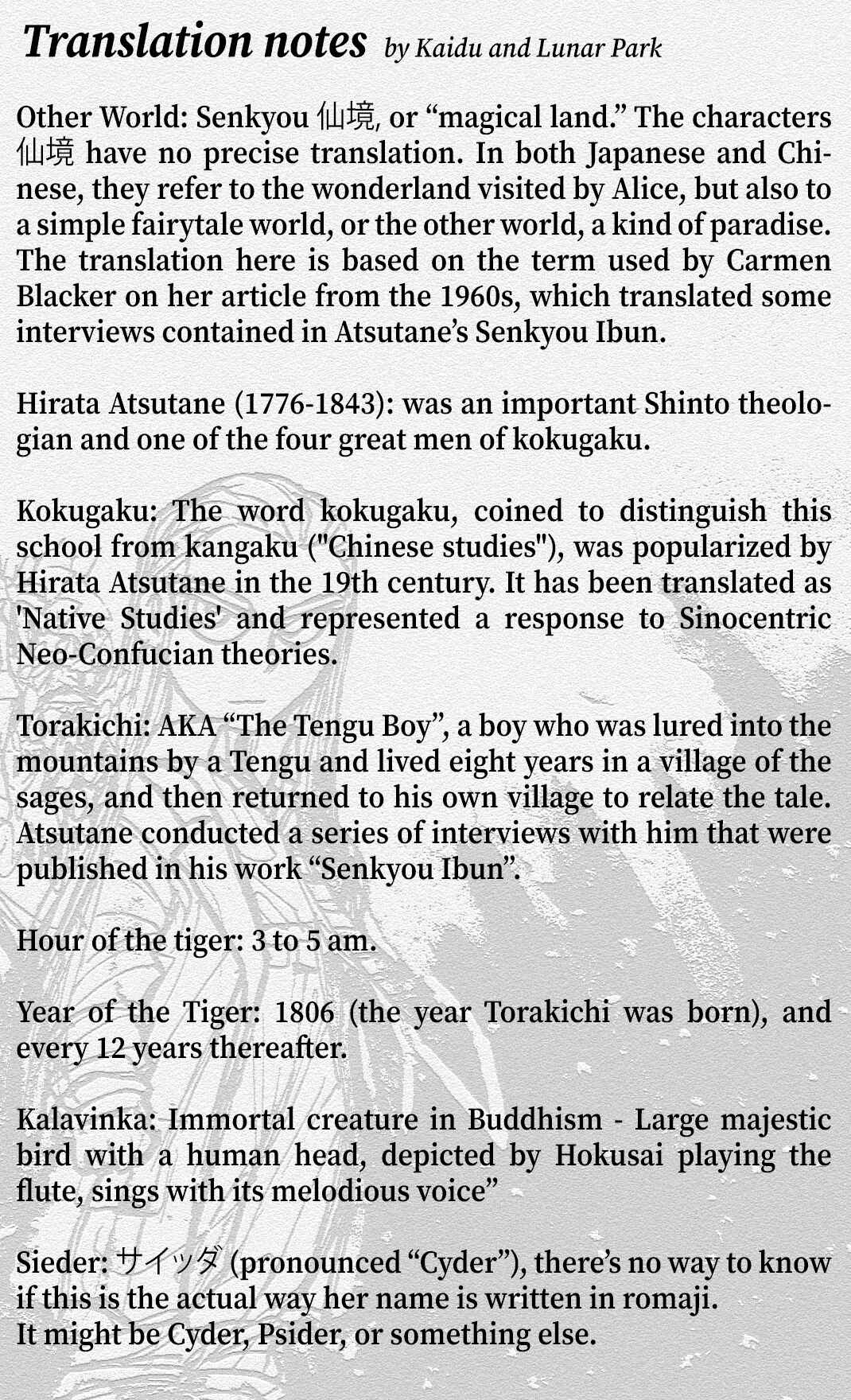 Translation notes by Kaidu and Lunar Park

Other World: Senkyou 仙境, or "magical land." The characters 仙境 have no precise translation. In both Japanese and Chinese, they refer to the wonderland visited by Alice, but also to a simple fairytale world, or the other world, a kind of paradise. The translation here is based on the term used by Carmen Blacker on her article from the 1960s, which translated some interviews contained in Atsutane's Senkyou Ibun.

Hirata Atsutane (1776-1843): was an important Shinto theologian and one of the four great men of kokugaku.

Kokugaku: The word kokugaku, coined to distinguish this school from kangaku ("Chinese studies"), was popularized by Hirata Atsutane in the 19th century. It has been translated as 'Native Studies' and represented a response to Sinocentric Neo-Confucian theories.

Torakichi: AKA "The Tengu Boy", a boy who was lured into the mountains by a Tengu and lived eight years in a village of the sages, and then returned to his own village to relate the tale. Atsutane conducted a series of interviews with him that were published in his work "Senkyou Ibun".

Hour of the tiger: 3 to 5 am.

Year of the Tiger: 1806 (the year Torakichi was born), and every 12 years thereafter.

Kalavinka: Immortal creature in Buddhism - Large majestic bird with a human head, depicted by Hokusai playing the flute, sings with its melodious voice"

Sieder: サイッダ (pronounced "Cyder"), there's no way to know if this is the actual way her name is written in romaji.
It might be Cyder, Psider, or something else.